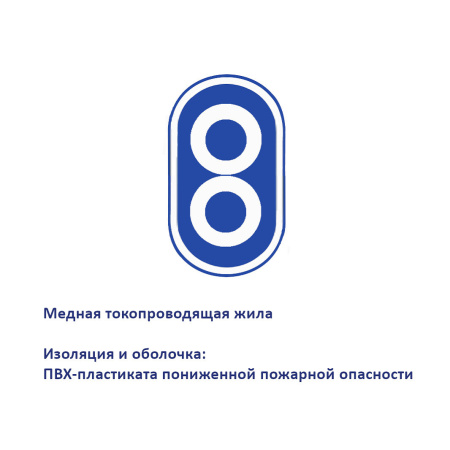 Медная токопроводящая жила

Изоляция и оболочка:
ПВХ-пластиката пониженной пожарной опасности